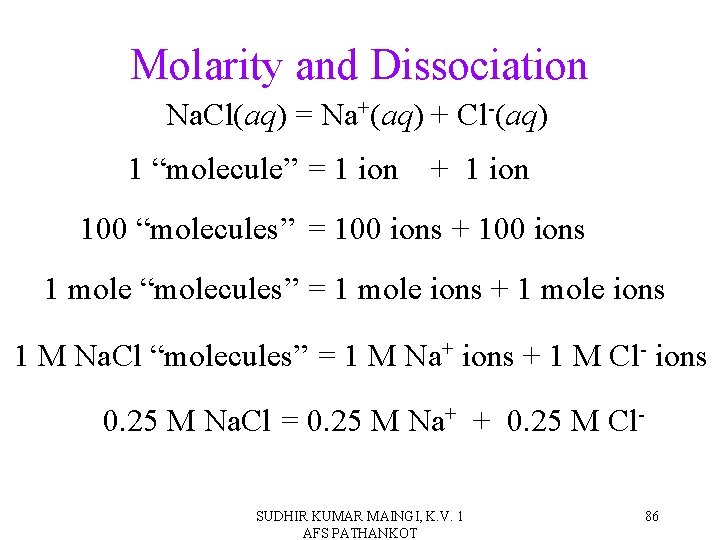 Molarity and Dissociation

$NaCl(aq) = Na^+(aq) + Cl^-(aq)$

1 “molecule” = 1 ion + 1 ion

100 “molecules” = 100 ions + 100 ions

1 mole “molecules” = 1 mole ions + 1 mole ions

1 M NaCl “molecules” = 1 M $Na^+$ ions + 1 M $Cl^-$ ions

0.25 M NaCl = 0.25 M $Na^+$ + 0.25 M $Cl^-$

SUDHIR KUMAR MAINGI, K.V. 1 AFS PATHANKOT

86